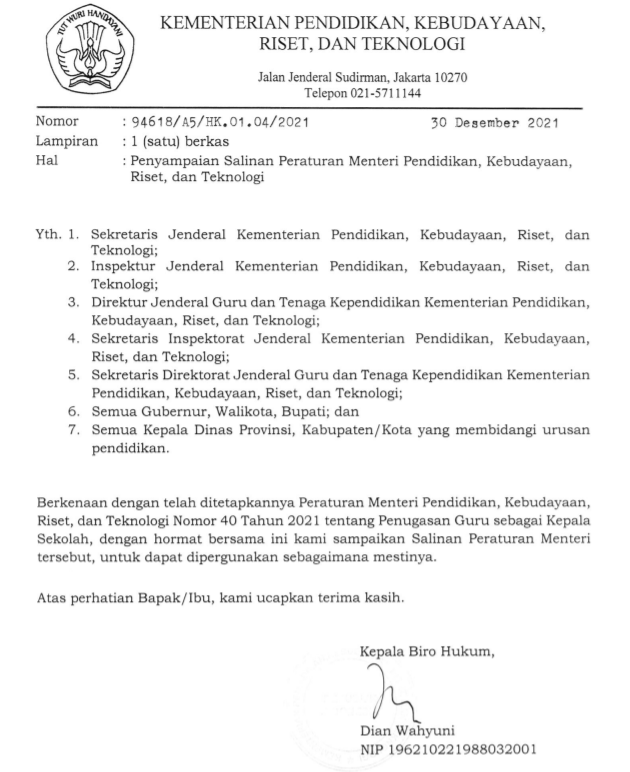 TUT WURI HANDAYANI

KEMENTERIAN PENDIDIKAN, KEBUDAYAAN, RISET, DAN TEKNOLOGI

Jalan Jenderal Sudirman, Jakarta 10270
Telepon 021-5711144

Nomor : 94618/A5/HK.01.04/2021 30 Desember 2021
Lampiran : 1 (satu) berkas
Hal : Penyampaian Salinan Peraturan Menteri Pendidikan, Kebudayaan, Riset, dan Teknologi

Yth. 1. Sekretaris Jenderal Kementerian Pendidikan, Kebudayaan, Riset, dan Teknologi;
2. Inspektur Jenderal Kementerian Pendidikan, Kebudayaan, Riset, dan Teknologi;
3. Direktur Jenderal Guru dan Tenaga Kependidikan Kementerian Pendidikan, Kebudayaan, Riset, dan Teknologi;
4. Sekretaris Inspektorat Jenderal Kementerian Pendidikan, Kebudayaan, Riset, dan Teknologi;
5. Sekretaris Direktorat Jenderal Guru dan Tenaga Kependidikan Kementerian Pendidikan, Kebudayaan, Riset, dan Teknologi;
6. Semua Gubernur, Walikota, Bupati; dan
7. Semua Kepala Dinas Provinsi, Kabupaten/Kota yang membidangi urusan pendidikan.

Berkenaan dengan telah ditetapkannya Peraturan Menteri Pendidikan, Kebudayaan, Riset, dan Teknologi Nomor 40 Tahun 2021 tentang Penugasan Guru sebagai Kepala Sekolah, dengan hormat bersama ini kami sampaikan Salinan Peraturan Menteri tersebut, untuk dapat dipergunakan sebagaimana mestinya.

Atas perhatian Bapak/Ibu, kami ucapkan terima kasih.

Kepala Biro Hukum,

Dian Wahyuni
NIP 196210221988032001